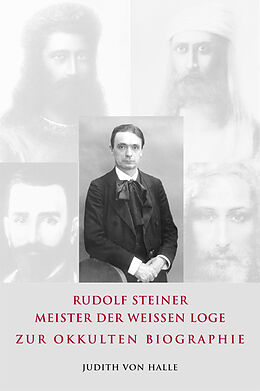 RUDOLF STEINER
MEISTER DER WEISSEN LOGE
ZUR OKKULTEN BIOGRAPHIE

JUDITH VON HALLE